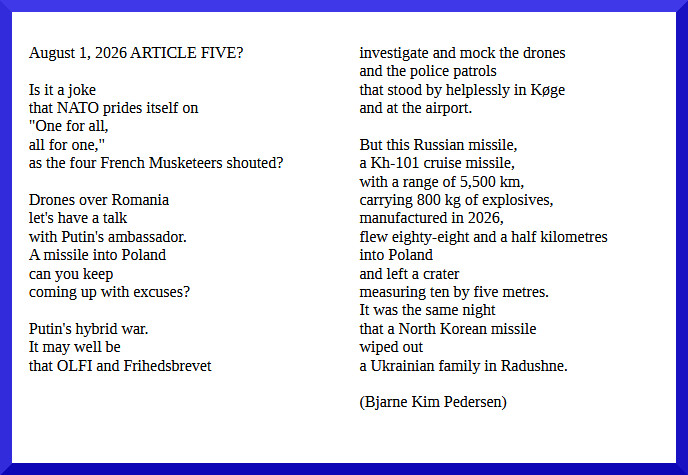 August 1, 2026 ARTICLE FIVE?

Is it a joke
that NATO prides itself on
"One for all,
all for one,"
as the four French Musketeers shouted?

Drones over Romania
let's have a talk
with Putin's ambassador.
A missile into Poland
can you keep
coming up with excuses?

Putin's hybrid war.
It may well be
that OLFI and Frihedsbrevet
investigate and mock the drones
and the police patrols
that stood by helplessly in Køge
and at the airport.

But this Russian missile,
a Kh-101 cruise missile,
with a range of 5,500 km,
carrying 800 kg of explosives,
manufactured in 2026,
flew eighty-eight and a half kilometres
into Poland
and left a crater
measuring ten by five metres.
It was the same night
that a North Korean missile
wiped out
a Ukrainian family in Radushne.

(Bjarne Kim Pedersen)